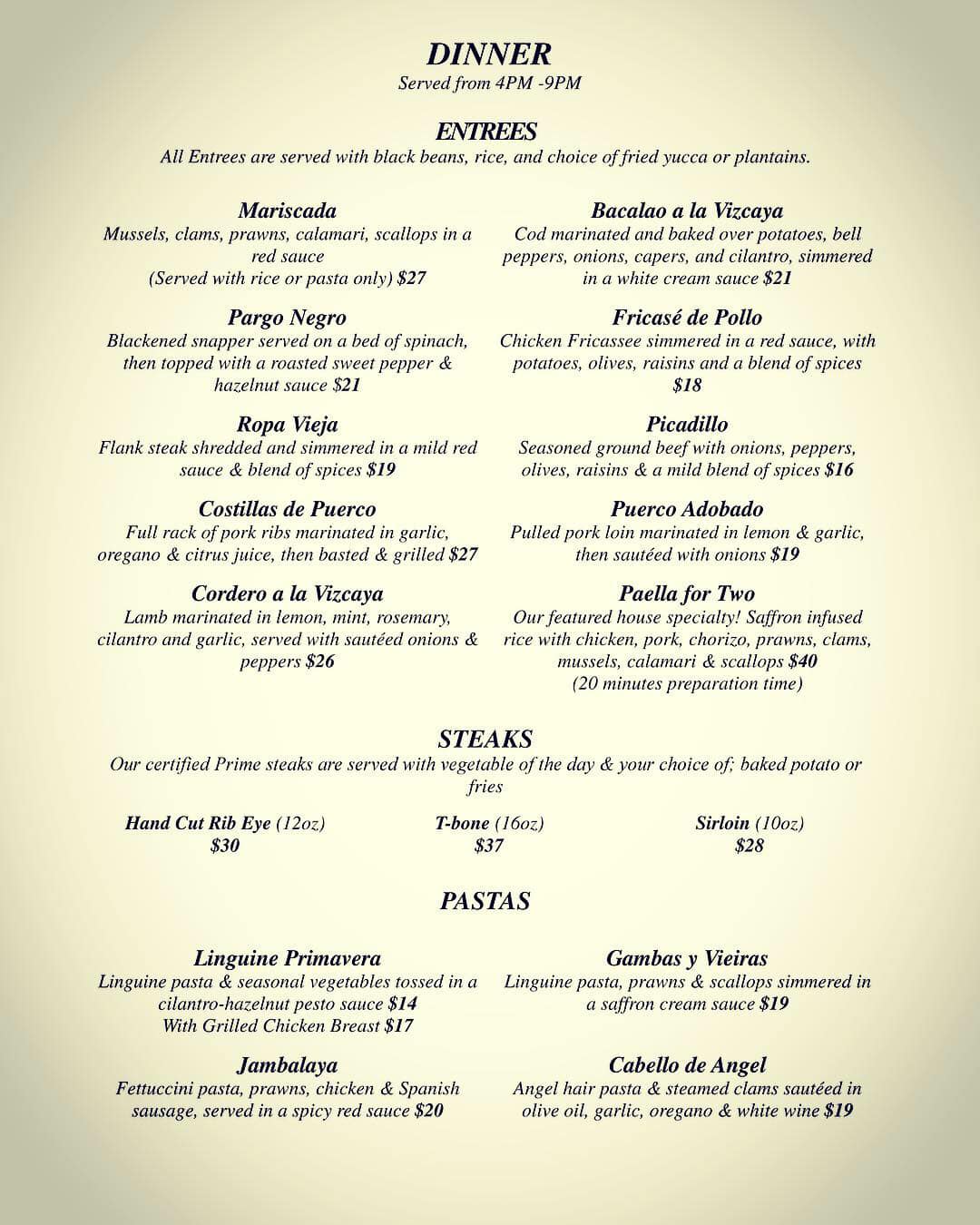 DINNER
Served from 4PM -9PM

ENTREES
All Entrees are served with black beans, rice, and choice of fried yucca or plantains.

Mariscada
Mussels, clams, prawns, calamari, scallops in a red sauce
(Served with rice or pasta only) $27

Pargo Negro
Blackened snapper served on a bed of spinach, then topped with a roasted sweet pepper & hazelnut sauce $21

Ropa Vieja
Flank steak shredded and simmered in a mild red sauce & blend of spices $19

Costillas de Puerco
Full rack of pork ribs marinated in garlic, oregano & citrus juice, then basted & grilled $27

Cordero a la Vizcaya
Lamb marinated in lemon, mint, rosemary, cilantro and garlic, served with sautéed onions & peppers $26

Bacalao a la Vizcaya
Cod marinated and baked over potatoes, bell peppers, onions, capers, and cilantro, simmered in a white cream sauce $21

Fricasé de Pollo
Chicken Fricassee simmered in a red sauce, with potatoes, olives, raisins and a blend of spices $18

Picadillo
Seasoned ground beef with onions, peppers, olives, raisins & a mild blend of spices $16

Puerco Adobado
Pulled pork loin marinated in lemon & garlic, then sautéed with onions $19

Paella for Two
Our featured house specialty! Saffron infused rice with chicken, pork, chorizo, prawns, clams, mussels, calamari & scallops $40
(20 minutes preparation time)

STEAKS
Our certified Prime steaks are served with vegetable of the day & your choice of; baked potato or fries

Hand Cut Rib Eye (12oz)
$30

T-bone (16oz)
$37

Sirloin (10oz)
$28

PASTAS

Linguine Primavera
Linguine pasta & seasonal vegetables tossed in a cilantro-hazelnut pesto sauce $14
With Grilled Chicken Breast $17

Jambalaya
Fettuccini pasta, prawns, chicken & Spanish sausage, served in a spicy red sauce $20

Gambas y Vieiras
Linguine pasta, prawns & scallops simmered in a saffron cream sauce $19

Cabello de Angel
Angel hair pasta & steamed clams sautéed in olive oil, garlic, oregano & white wine $19